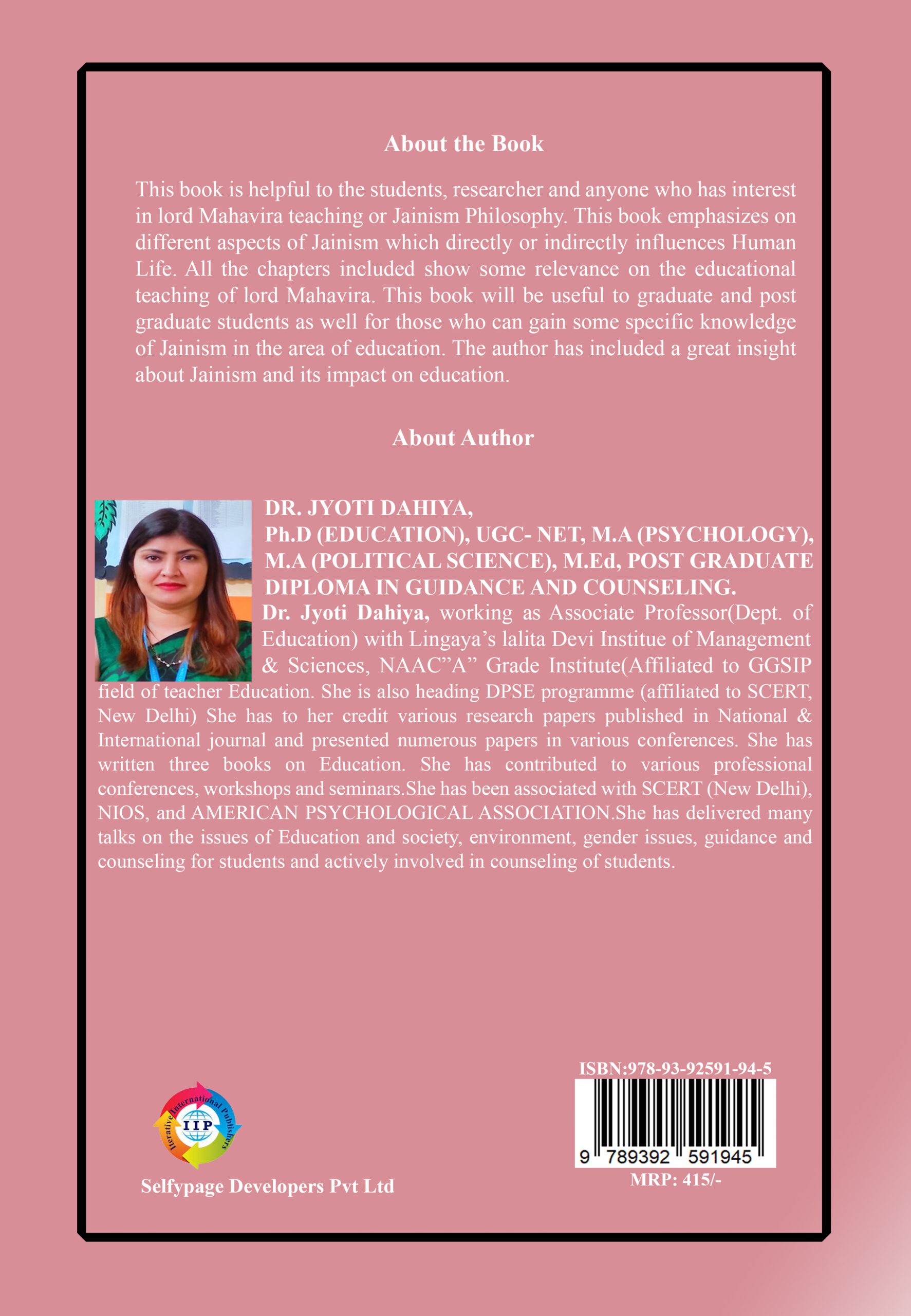 About the Book

This book is helpful to the students, researcher and anyone who has interest in lord Mahavira teaching or Jainism Philosophy. This book emphasizes on different aspects of Jainism which directly or indirectly influences Human Life. All the chapters included show some relevance on the educational teaching of lord Mahavira. This book will be useful to graduate and post graduate students as well for those who can gain some specific knowledge of Jainism in the area of education. The author has included a great insight about Jainism and its impact on education.

About Author

DR. JYOTI DAHIYA,
Ph.D (EDUCATION), UGC- NET, M.A (PSYCHOLOGY), M.A (POLITICAL SCIENCE), M.Ed, POST GRADUATE DIPLOMA IN GUIDANCE AND COUNSELING.

Dr. Jyoti Dahiya, working as Associate Professor(Dept. of Education) with Lingaya's lalita Devi Institue of Management & Sciences, NAAC"A" Grade Institute(Affiliated to GGSIP field of teacher Education. She is also heading DPSE programme (affiliated to SCERT, New Delhi) She has to her credit various research papers published in National & International journal and presented numerous papers in various conferences. She has written three books on Education. She has contributed to various professional conferences, workshops and seminars.She has been associated with SCERT (New Delhi), NIOS, and AMERICAN PSYCHOLOGICAL ASSOCIATION.She has delivered many talks on the issues of Education and society, environment, gender issues, guidance and counseling for students and actively involved in counseling of students.

Iterative International Publishers
IIP

Selfypage Developers Pvt Ltd

ISBN:978-93-92591-94-5
9 789392 591945
MRP: 415/-